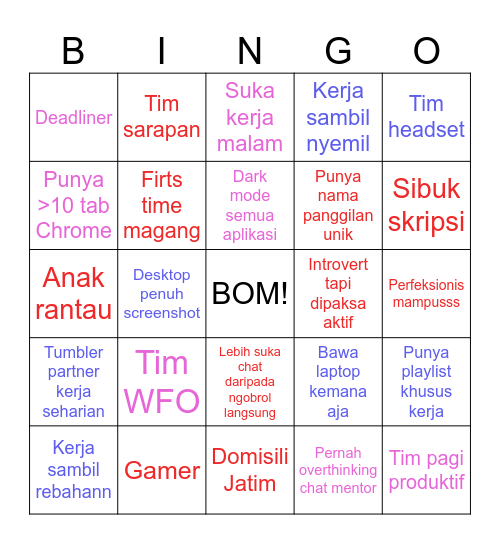 | B | I | N | G | O |
|---|---|---|---|---|
| Deadliner | Tim sarapan | Suka kerja malam | Kerja sambil nyemil | Tim headset |
| Punya >10 tab Chrome | Firts time magang | Dark mode semua aplikasi | Punya nama panggilan unik | Sibuk skripsi |
| Anak rantau | Desktop penuh screenshot | BOM! | Introvert tapi dipaksa aktif | Perfeksionis mampusss |
| Tumbler partner kerja seharian | Tim WFO | Lebih suka chat daripada ngobrol langsung | Bawa laptop kemana aja | Punya playlist khusus kerja |
| Kerja sambil rebahann | Gamer | Domisili Jatim | Pernah overthinking chat mentor | Tim pagi produktif |